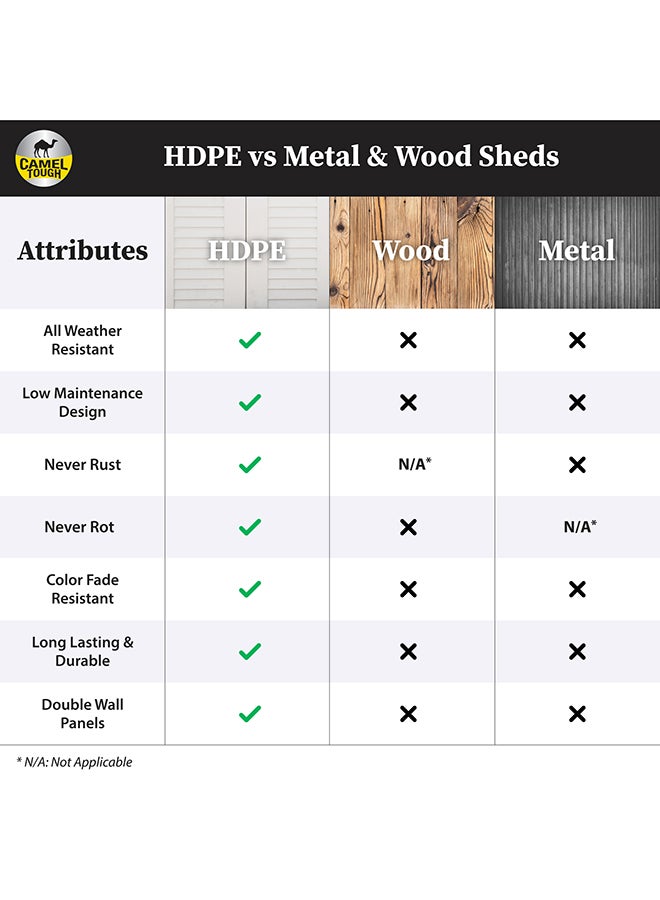 CAMEL TOUGH

HDPE vs Metal & Wood Sheds

| Attributes | HDPE | Wood | Metal |
|---|---|---|---|
| All Weather Resistant | ✓ | ✗ | ✗ |
| Low Maintenance Design | ✓ | ✗ | ✗ |
| Never Rust | ✓ | N/A* | ✗ |
| Never Rot | ✓ | ✗ | N/A* |
| Color Fade Resistant | ✓ | ✗ | ✗ |
| Long Lasting & Durable | ✓ | ✗ | ✗ |
| Double Wall Panels | ✓ | ✗ | ✗ |

* N/A: Not Applicable